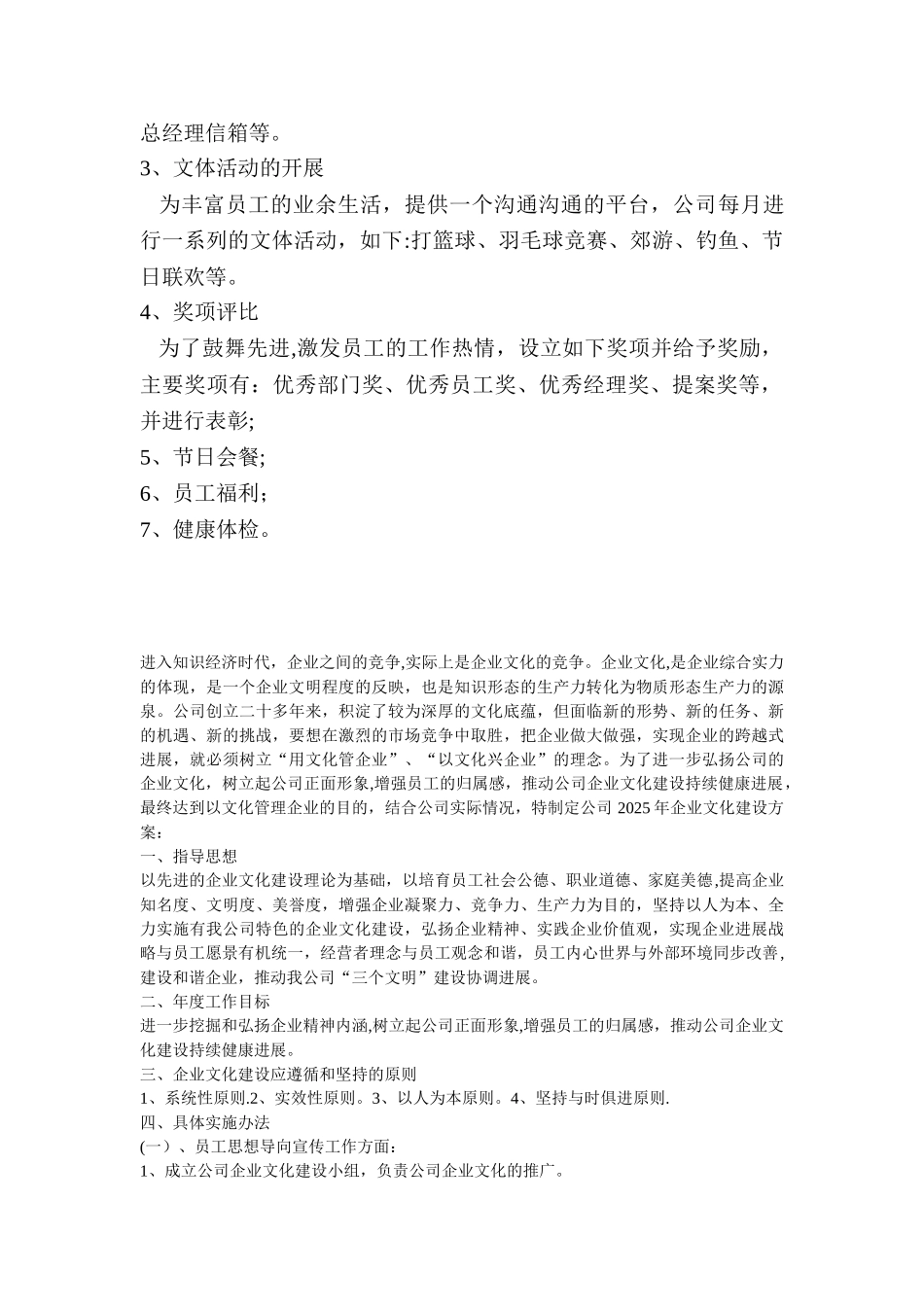 总经理信箱等。

3、文体活动的开展

为丰富员工的业余生活，提供一个沟通沟通的平台，公司每月进行一系列的文体活动，如下:打篮球、羽毛球竞赛、郊游、钓鱼、节日联欢等。

4、奖项评比

为了鼓舞先进,激发员工的工作热情，设立如下奖项并给予奖励，主要奖项有：优秀部门奖、优秀员工奖、优秀经理奖、提案奖等，并进行表彰;

5、节日会餐;

6、员工福利;

7、健康体检。

进入知识经济时代，企业之间的竞争,实际上是企业文化的竞争。企业文化,是企业综合实力的体现，是一个企业文明程度的反映，也是知识形态的生产力转化为物质形态生产力的源泉。公司创立二十多年来，积淀了较为深厚的文化底蕴，但面临新的形势、新的任务、新的机遇、新的挑战，要想在激烈的市场竞争中取胜，把企业做大做强，实现企业的跨越式进展，就必须树立“用文化管企业”、“以文化兴企业”的理念。为了进一步弘扬公司的企业文化，树立起公司正面形象,增强员工的归属感，推动公司企业文化建设持续健康进展，最终达到以文化管理企业的目的，结合公司实际情况，特制定公司 2025 年企业文化建设方案：

一、指导思想

以先进的企业文化建设理论为基础，以培育员工社会公德、职业道德、家庭美德,提高企业知名度、文明度、美誉度，增强企业凝聚力、竞争力、生产力为目的，坚持以人为本、全力实施有我公司特色的企业文化建设，弘扬企业精神、实践企业价值观，实现企业进展战略与员工愿景有机统一，经营者理念与员工观念和谐，员工内心世界与外部环境同步改善，建设和谐企业，推动我公司“三个文明”建设协调进展。

二、年度工作目标

进一步挖掘和弘扬企业精神内涵,树立起公司正面形象,增强员工的归属感，推动公司企业文化建设持续健康进展。

三、企业文化建设应遵循和坚持的原则

1、系统性原则.2、实效性原则。3、以人为本原则。4、坚持与时俱进原则.

四、具体实施办法

(一）、员工思想导向宣传工作方面：

1、成立公司企业文化建设小组，负责公司企业文化的推广。